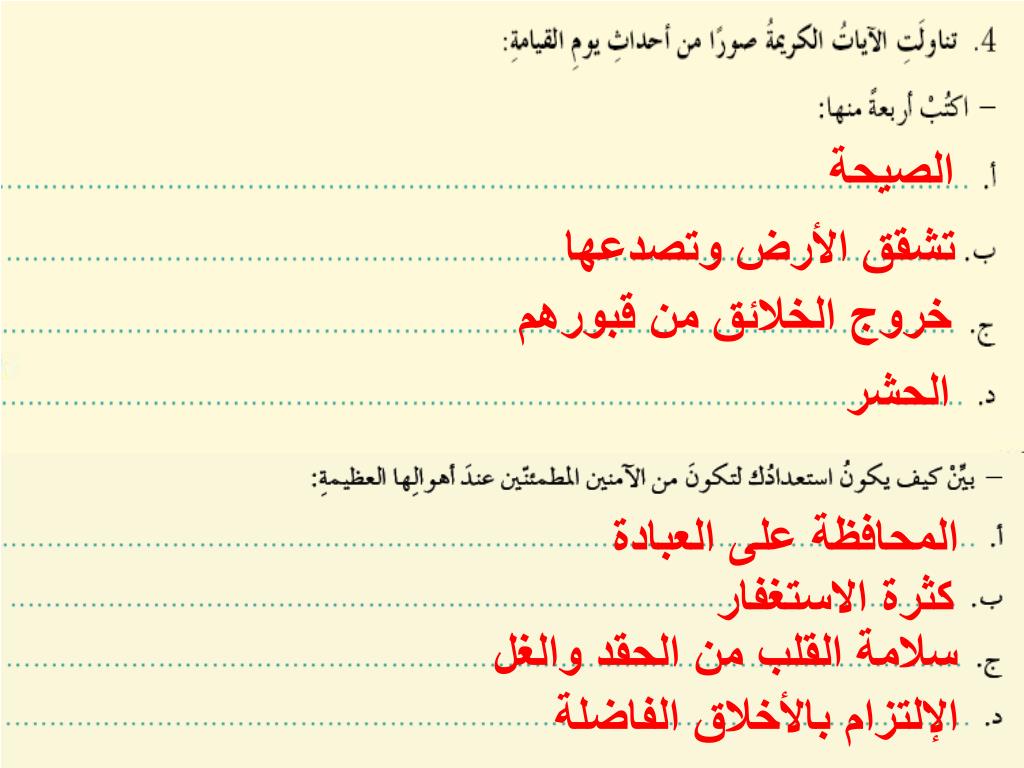 4. تناولَتِ الآياتُ الكريمةُ صورًا من أحداثِ يومِ القيامةِ:

– اكتُبْ أربعةً منها:

أ. الصيحة

ب. تشقق الأرض وتصدعها

ج. خروج الخلائق من قبورهم

د. الحشر

– بيِّنْ كيف يكونُ استعدادُك لتكونَ من الآمنين المطمئنّين عندَ أهوالِها العظيمةِ:

أ. المحافظة على العبادة

ب. كثرة الاستغفار

ج. سلامة القلب من الحقد والغل

د. الإلتزام بالأخلاق الفاضلة